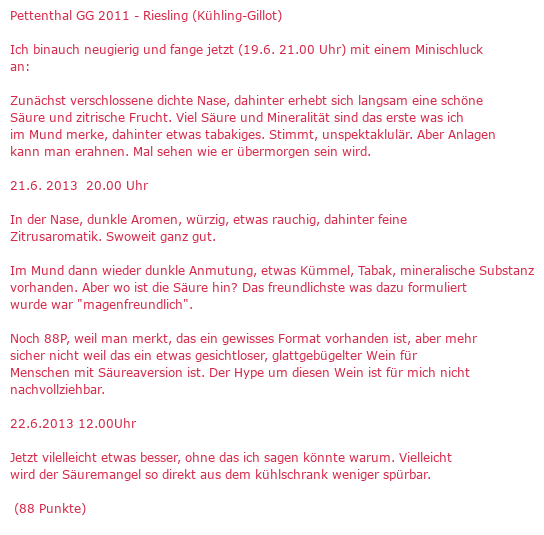 Pettenthal GG 2011 - Riesling (Kühling-Gillot)

Ich binauch neugierig und fange jetzt (19.6. 21.00 Uhr) mit einem Minischluck an:

Zunächst verschlossene dichte Nase, dahinter erhebt sich langsam eine schöne Säure und zitrische Frucht. Viel Säure und Mineralität sind das erste was ich im Mund merke, dahinter etwas tabakiges. Stimmt, unspektaklulär. Aber Anlagen kann man erahnen. Mal sehen wie er übermorgen sein wird.

21.6. 2013  20.00 Uhr

In der Nase, dunkle Aromen, würzig, etwas rauchig, dahinter feine Zitrusaromatik. Swoweit ganz gut.

Im Mund dann wieder dunkle Anmutung, etwas Kümmel, Tabak, mineralische Substanz vorhanden. Aber wo ist die Säure hin? Das freundlichste was dazu formuliert wurde war "magenfreundlich".

Noch 88P, weil man merkt, das ein gewisses Format vorhanden ist, aber mehr sicher nicht weil das ein etwas gesichtloser, glattgebügelter Wein für Menschen mit Säureaversion ist. Der Hype um diesen Wein ist für mich nicht nachvollziehbar.

22.6.2013 12.00Uhr

Jetzt vilelleicht etwas besser, ohne das ich sagen könnte warum. Vielleicht wird der Säuremangel so direkt aus dem kühlschrank weniger spürbar.

(88 Punkte)